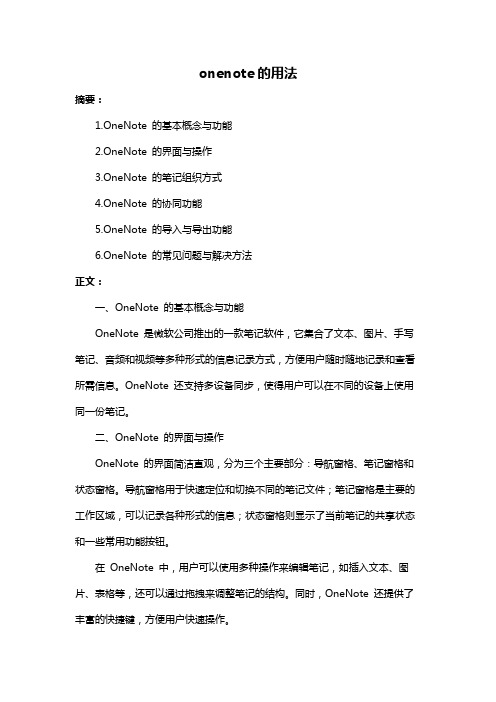 onenote的用法

摘要：

1.OneNote 的基本概念与功能

2.OneNote 的界面与操作

3.OneNote 的笔记组织方式

4.OneNote 的协同功能

5.OneNote 的导入与导出功能

6.OneNote 的常见问题与解决方法

正文：

一、OneNote 的基本概念与功能

OneNote 是微软公司推出的一款笔记软件，它集合了文本、图片、手写笔记、音频和视频等多种形式的信息记录方式，方便用户随时随地记录和查看所需信息。OneNote 还支持多设备同步，使得用户可以在不同的设备上使用同一份笔记。

二、OneNote 的界面与操作

OneNote 的界面简洁直观，分为三个主要部分：导航窗格、笔记窗格和状态窗格。导航窗格用于快速定位和切换不同的笔记文件；笔记窗格是主要的工作区域，可以记录各种形式的信息；状态窗格则显示了当前笔记的共享状态和一些常用功能按钮。

在 OneNote 中，用户可以使用多种操作来编辑笔记，如插入文本、图片、表格等，还可以通过拖拽来调整笔记的结构。同时，OneNote 还提供了丰富的快捷键，方便用户快速操作。